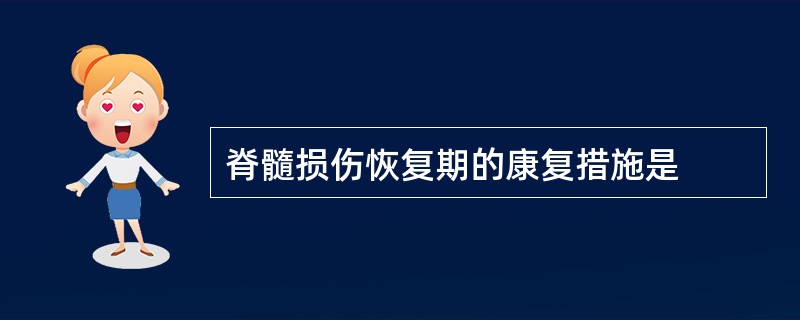 脊髓损伤恢复期的康复措施是